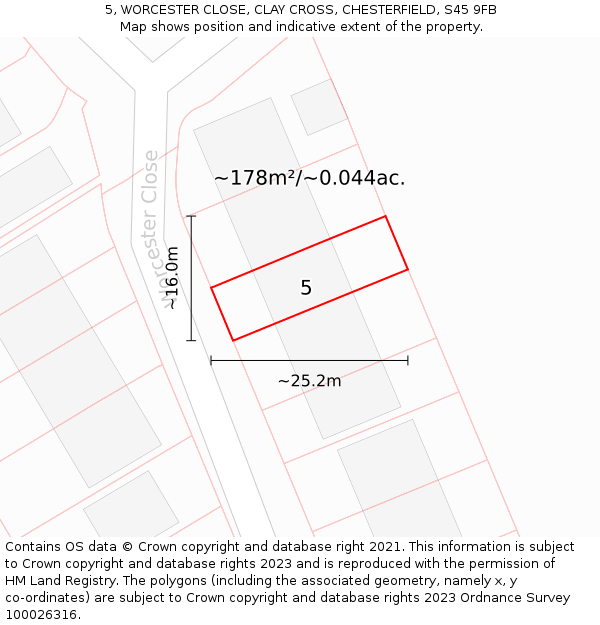 5, WORCESTER CLOSE, CLAY CROSS, CHESTERFIELD, S45 9FB
Map shows position and indicative extent of the property.

Worcester Close

~178m²/~0.044ac.

~16.0m

5

~25.2m

Contains OS data © Crown copyright and database right 2021. This information is subject to Crown copyright and database rights 2023 and is reproduced with the permission of HM Land Registry. The polygons (including the associated geometry, namely x, y co-ordinates) are subject to Crown copyright and database rights 2023 Ordnance Survey 100026316.